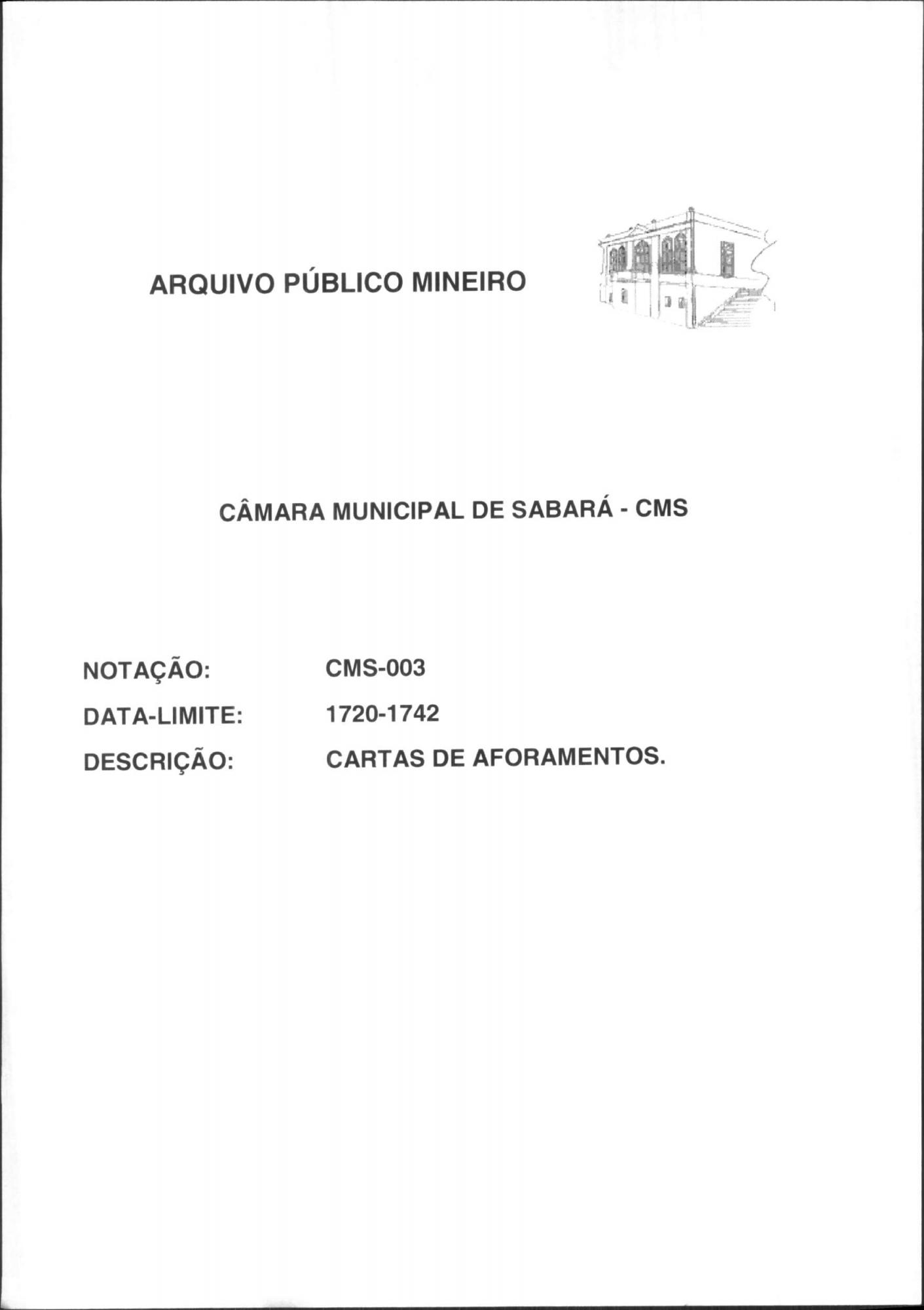 ARQUIVO PÚBLICO MINEIRO

CÂMARA MUNICIPAL DE SABARÁ - CMS

NOTAÇÃO: CMS-003

DATA-LIMITE: 1720-1742

DESCRIÇÃO: CARTAS DE AFORAMENTOS.